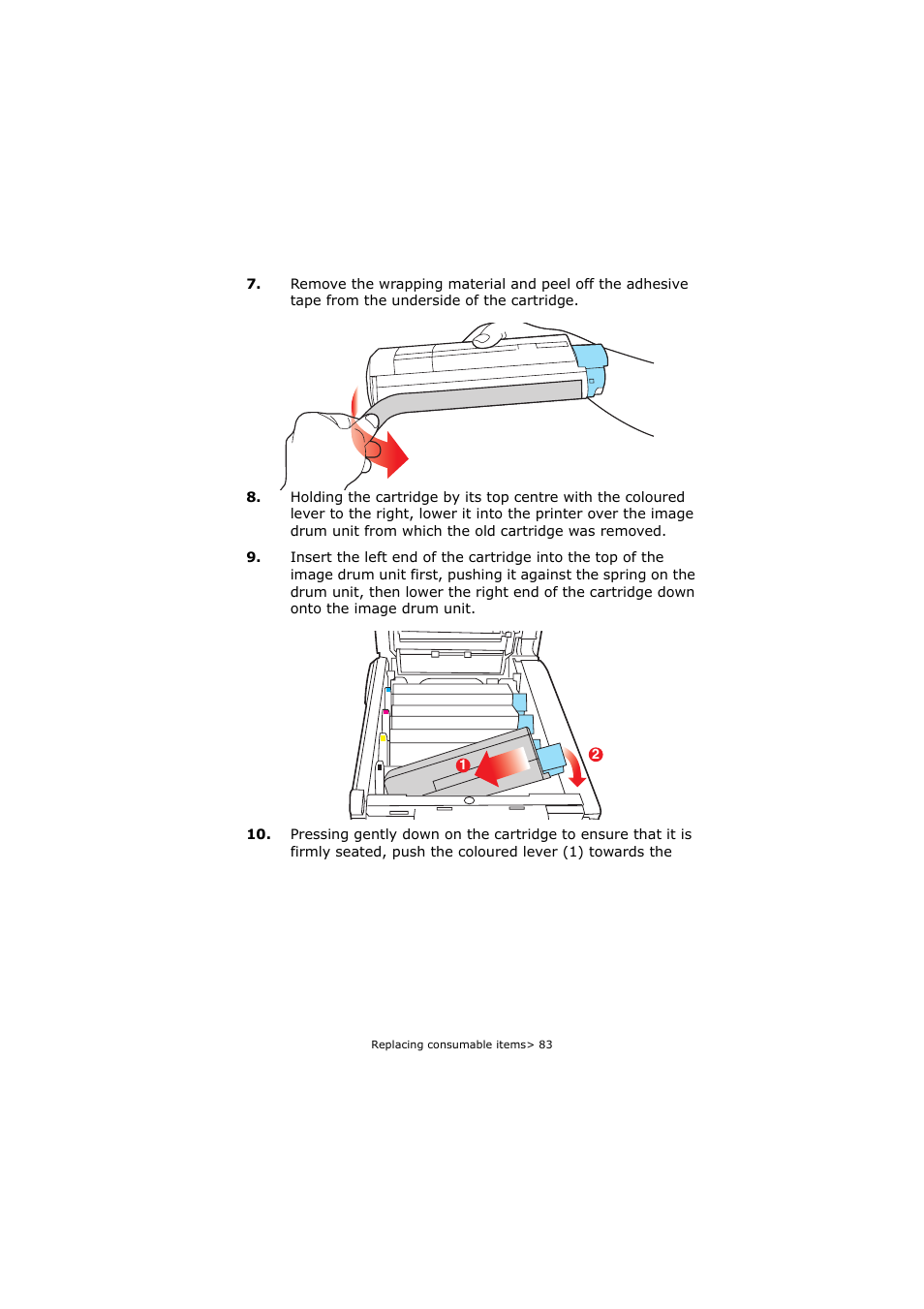 7. Remove the wrapping material and peel off the adhesive tape from the underside of the cartridge.

8. Holding the cartridge by its top centre with the coloured lever to the right, lower it into the printer over the image drum unit from which the old cartridge was removed.

9. Insert the left end of the cartridge into the top of the image drum unit first, pushing it against the spring on the drum unit, then lower the right end of the cartridge down onto the image drum unit.

1

2

10. Pressing gently down on the cartridge to ensure that it is firmly seated, push the coloured lever (1) towards the

Replacing consumable items> 83